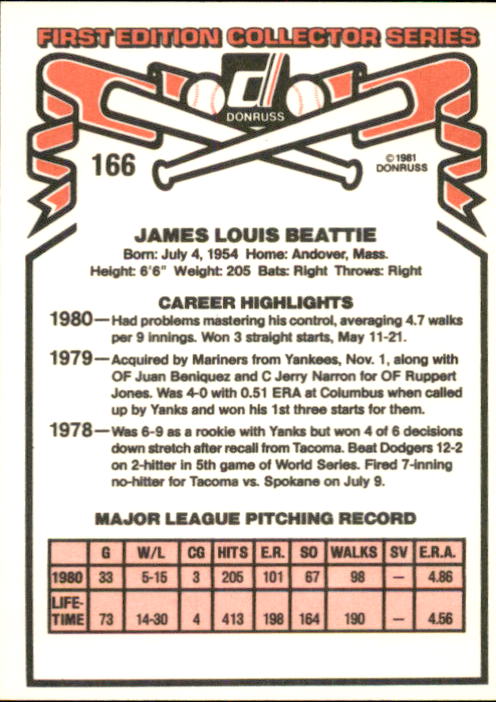 FIRST EDITION COLLECTOR SERIES

DONRUSS

166

©1981 DONRUSS

JAMES LOUIS BEATTIE

Born: July 4, 1954 Home: Andover, Mass.
Height: 6'6" Weight: 205 Bats: Right Throws: Right

CAREER HIGHLIGHTS

1980—Had problems mastering his control, averaging 4.7 walks per 9 innings. Won 3 straight starts, May 11-21.

1979—Acquired by Mariners from Yankees, Nov. 1, along with OF Juan Beniquez and C Jerry Narron for OF Ruppert Jones. Was 4-0 with 0.51 ERA at Columbus when called up by Yanks and won his 1st three starts for them.

1978—Was 6-9 as a rookie with Yanks but won 4 of 6 decisions down stretch after recall from Tacoma. Beat Dodgers 12-2 on 2-hitter in 5th game of World Series. Fired 7-inning no-hitter for Tacoma vs. Spokane on July 9.

MAJOR LEAGUE PITCHING RECORD

| | G | W/L | CG | HITS | E.R. | SO | WALKS | SV | E.R.A. |
|---|---|---|---|---|---|---|---|---|---|
| 1980 | 33 | 5-15 | 3 | 205 | 101 | 67 | 98 | — | 4.86 |
| LIFE-TIME | 73 | 14-30 | 4 | 413 | 198 | 164 | 190 | — | 4.56 |